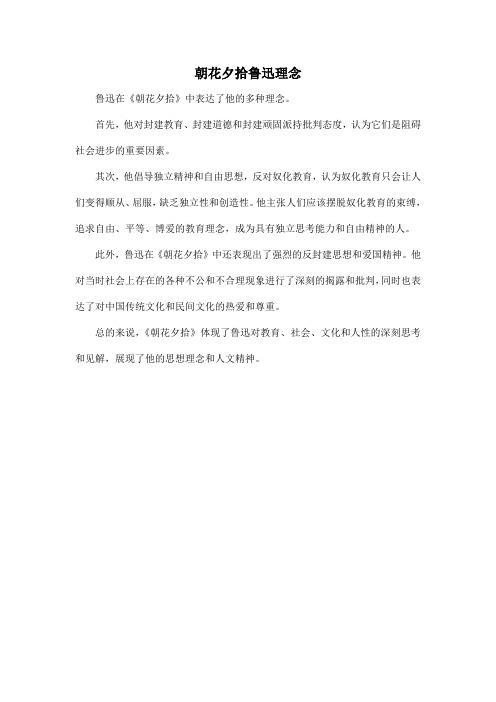 朝花夕拾鲁迅理念

鲁迅在《朝花夕拾》中表达了他的多种理念。

首先，他对封建教育、封建道德和封建顽固派持批判态度，认为它们是阻碍社会进步的重要因素。

其次，他倡导独立精神和自由思想，反对奴化教育，认为奴化教育只会让人们变得顺从、屈服，缺乏独立性和创造性。他主张人们应该摆脱奴化教育的束缚，追求自由、平等、博爱的教育理念，成为具有独立思考能力和自由精神的人。

此外，鲁迅在《朝花夕拾》中还表现出了强烈的反封建思想和爱国精神。他对当时社会上存在的各种不公和不合理现象进行了深刻的揭露和批判，同时也表达了对中国传统文化和民间文化的热爱和尊重。

总的来说，《朝花夕拾》体现了鲁迅对教育、社会、文化和人性的深刻思考和见解，展现了他的思想理念和人文精神。